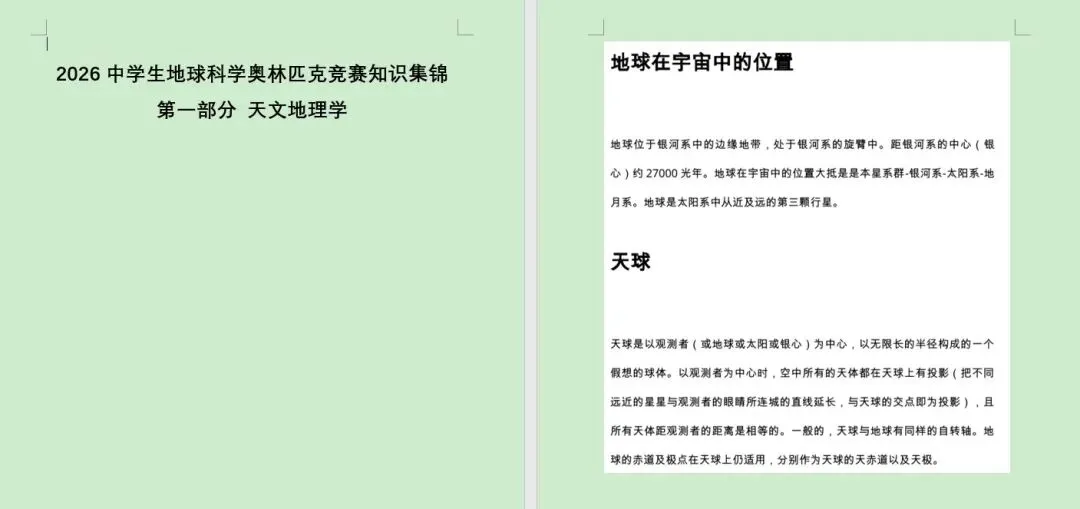 2026 中学生地球科学奥林匹克竞赛知识集锦

第一部分 天文地理学

地球在宇宙中的位置

地球位于银河系中的边缘地带，处于银河系的旋臂中。距银河系的中心（银心）约 27000 光年。地球在宇宙中的位置大抵是是本星系群-银河系-太阳系-地月系。地球是太阳系中从近及远的第三颗行星。

天球

天球是以观测者（或地球或太阳或银心）为中心，以无限长的半径构成的一个假想的球体。以观测者为中心时，空中所有的天体都在天球上有投影（把不同远近的星星与观测者的眼睛所连城的直线延长，与天球的交点即为投影），且所有天体距观测者的距离是相等的。一般的，天球与地球有同样的自转轴。地球的赤道及极点在天球上仍适用，分别作为天球的天赤道以及天极。